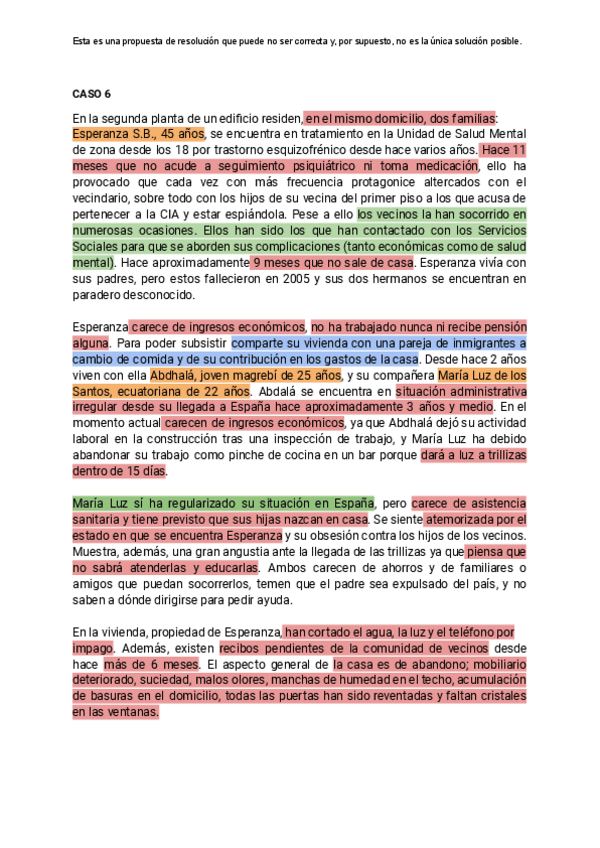 Esta es una propuesta de resolución que puede no ser correcta y, por supuesto, no es la única solución posible.

CASO 6

En la segunda planta de un edificio residen, en el mismo domicilio, dos familias: Esperanza S.B., 45 años, se encuentra en tratamiento en la Unidad de Salud Mental de zona desde los 18 por trastorno esquizofrénico desde hace varios años. Hace 11 meses que no acude a seguimiento psiquiátrico ni toma medicación, ello ha provocado que cada vez con más frecuencia protagonice altercados con el vecindario, sobre todo con los hijos de su vecina del primer piso a los que acusa de pertenecer a la CIA y estar espiándola. Pese a ello los vecinos la han socorrido en numerosas ocasiones. Ellos han sido los que han contactado con los Servicios Sociales para que se aborden sus complicaciones (tanto económicas como de salud mental). Hace aproximadamente 9 meses que no sale de casa. Esperanza vivía con sus padres, pero estos fallecieron en 2005 y sus dos hermanos se encuentran en paradero desconocido.

Esperanza carece de ingresos económicos, no ha trabajado nunca ni recibe pensión alguna. Para poder subsistir comparte su vivienda con una pareja de inmigrantes a cambio de comida y de su contribución en los gastos de la casa. Desde hace 2 años viven con ella Abdhalá, joven magrebí de 25 años, y su compañera María Luz de los Santos, ecuatoriana de 22 años. Abdalá se encuentra en situación administrativa irregular desde su llegada a España hace aproximadamente 3 años y medio. En el momento actual carecen de ingresos económicos, ya que Abdhalá dejó su actividad laboral en la construcción tras una inspección de trabajo, y María Luz ha debido abandonar su trabajo como pinche de cocina en un bar porque dará a luz a trillizas dentro de 15 días.

María Luz sí ha regularizado su situación en España, pero carece de asistencia sanitaria y tiene previsto que sus hijas nazcan en casa. Se siente atemorizada por el estado en que se encuentra Esperanza y su obsesión contra los hijos de los vecinos. Muestra, además, una gran angustia ante la llegada de las trillizas ya que piensa que no sabrá atenderlas y educarlas. Ambos carecen de ahorros y de familiares o amigos que puedan socorrerlos, temen que el padre sea expulsado del país, y no saben a dónde dirigirse para pedir ayuda.

En la vivienda, propiedad de Esperanza, han cortado el agua, la luz y el teléfono por impago. Además, existen recibos pendientes de la comunidad de vecinos desde hace más de 6 meses. El aspecto general de la casa es de abandono; mobiliario deteriorado, suciedad, malos olores, manchas de humedad en el techo, acumulación de basuras en el domicilio, todas las puertas han sido reventadas y faltan cristales en las ventanas.